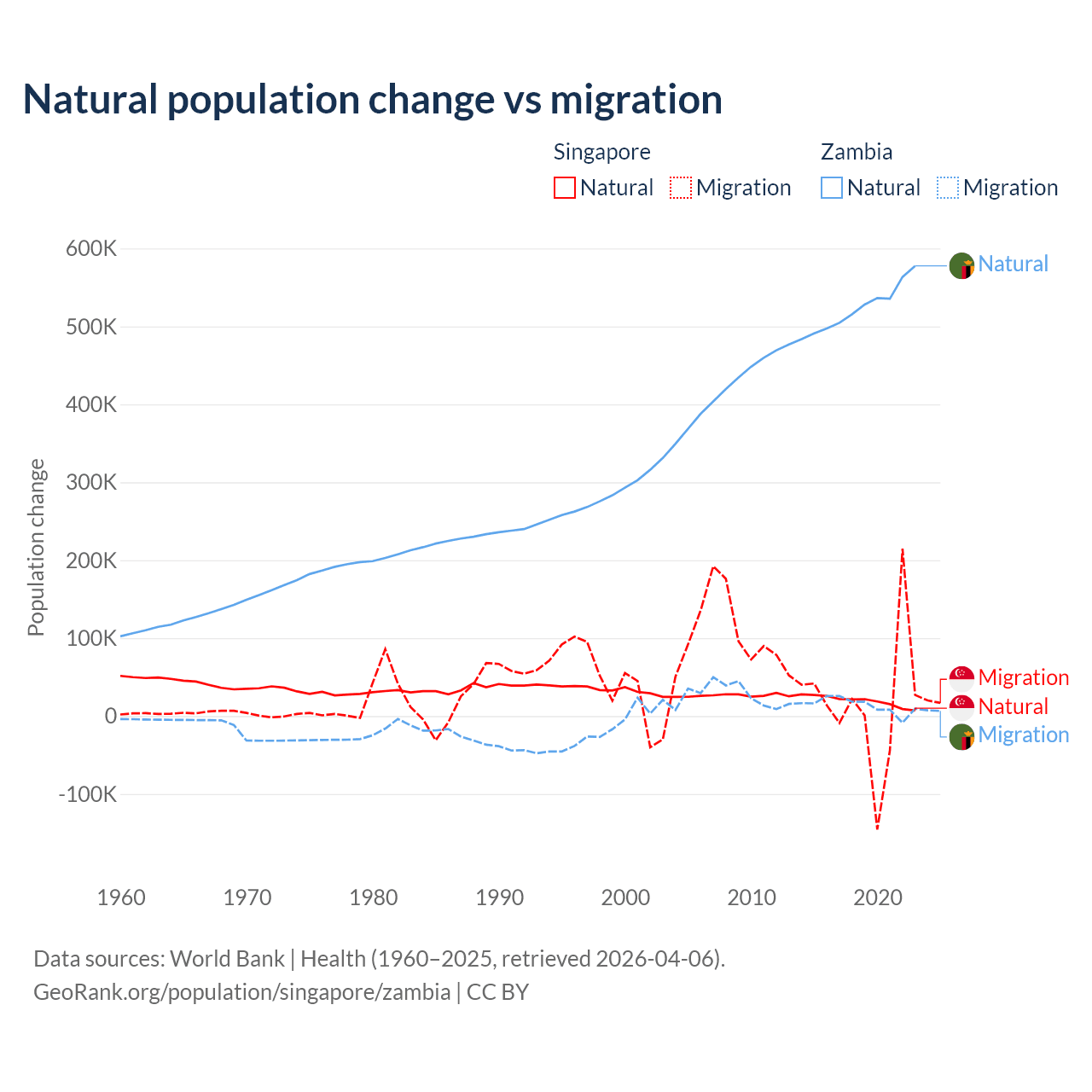 Natural population change vs migration

Singapore
Natural Migration

Zambia
Natural Migration

Population change

600K
500K
400K
300K
200K
100K
0
-100K

1960 1970 1980 1990 2000 2010 2020

Natural
Migration
Natural
Migration

Data sources: World Bank | Health (1960–2025, retrieved 2026-04-06).
GeoRank.org/population/singapore/zambia | CC BY